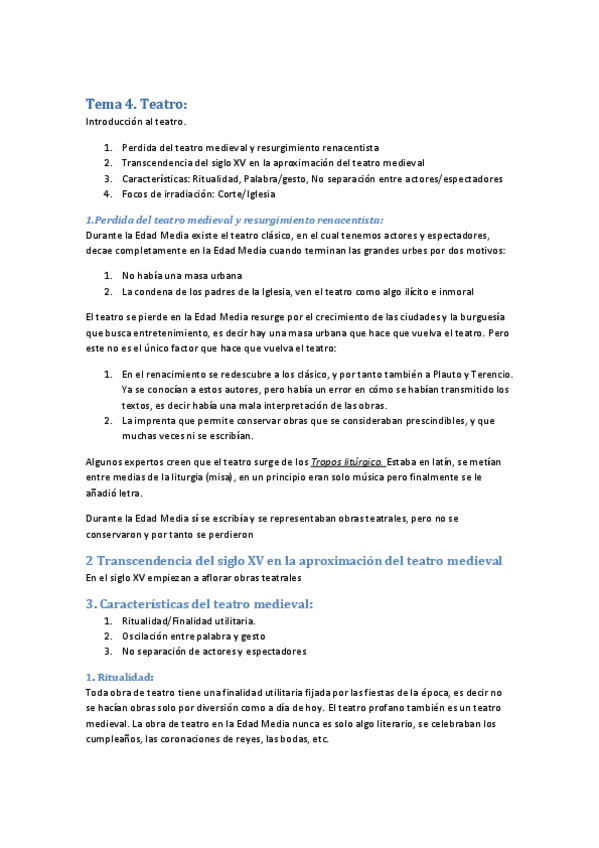 Tema 4. Teatro:

Introducción al teatro.

1. Perdida del teatro medieval y resurgimiento renacentista
2. Transcendencia del siglo XV en la aproximación del teatro medieval
3. Características: Ritualidad, Palabra/gesto, No separación entre actores/espectadores
4. Focos de irradiación: Corte/Iglesia

1.Perdida del teatro medieval y resurgimiento renacentista:

Durante la Edad Media existe el teatro clásico, en el cual tenemos actores y espectadores, decae completamente en la Edad Media cuando terminan las grandes urbes por dos motivos:

1. No había una masa urbana
2. La condena de los padres de la Iglesia, ven el teatro como algo ilícito e inmoral

El teatro se pierde en la Edad Media resurge por el crecimiento de las ciudades y la burguesía que busca entretenimiento, es decir hay una masa urbana que hace que vuelva el teatro. Pero este no es el único factor que hace que vuelva el teatro:

1. En el renacimiento se redescubre a los clásico, y por tanto también a Plauto y Terencio. Ya se conocían a estos autores, pero había un error en cómo se habían transmitido los textos, es decir había una mala interpretación de las obras.
2. La imprenta que permite conservar obras que se consideraban prescindibles, y que muchas veces ni se escribían.

Algunos expertos creen que el teatro surge de los Tropos litúrgico. Estaba en latín, se metían entre medias de la liturgia (misa), en un principio eran solo música pero finalmente se le añadió letra.

Durante la Edad Media sí se escribía y se representaban obras teatrales, pero no se conservaron y por tanto se perdieron

2 Transcendencia del siglo XV en la aproximación del teatro medieval

En el siglo XV empiezan a aflorar obras teatrales

3. Características del teatro medieval:

1. Ritualidad/Finalidad utilitaria.
2. Oscilación entre palabra y gesto
3. No separación de actores y espectadores

1. Ritualidad:

Toda obra de teatro tiene una finalidad utilitaria fijada por las fiestas de la época, es decir no se hacían obras solo por diversión como a día de hoy. El teatro profano también es un teatro medieval. La obra de teatro en la Edad Media nunca es solo algo literario, se celebraban los cumpleaños, las coronaciones de reyes, las bodas, etc.